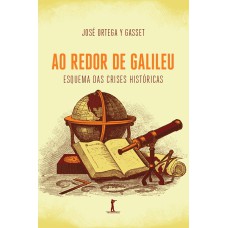 JOSÉ ORTEGA Y GASSET

AO REDOR DE GALILEU

ESQUEMA DAS CRISES HISTÓRICAS